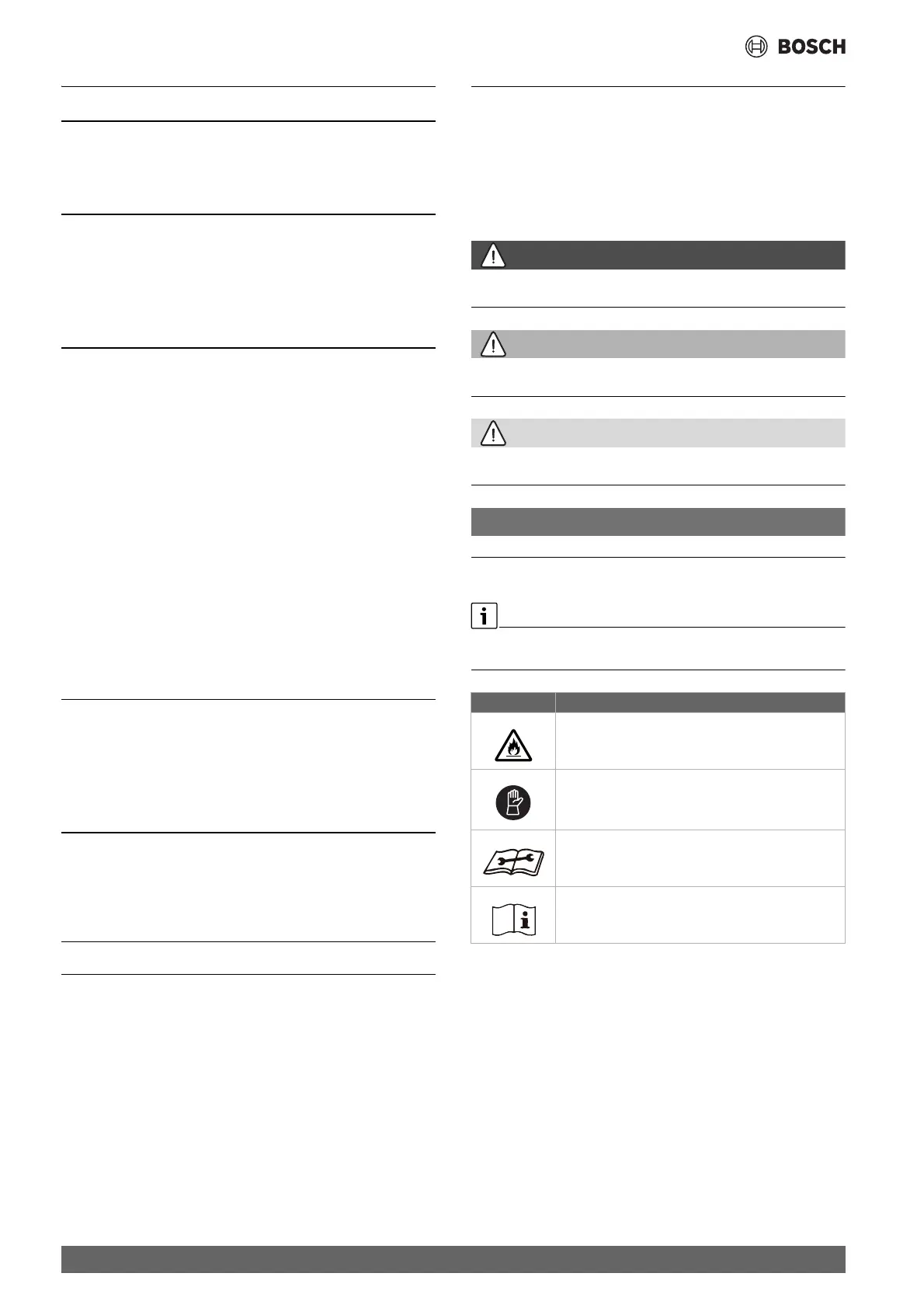 BOSCH